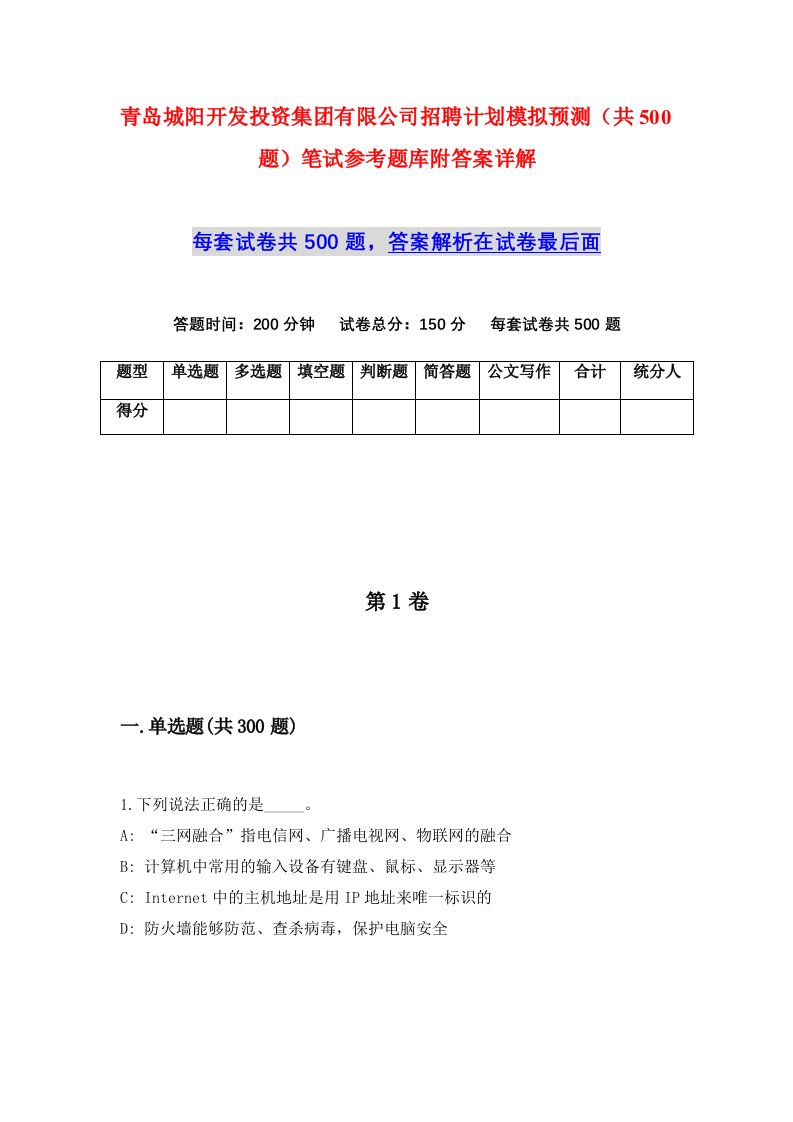 青岛城阳开发投资集团有限公司招聘计划模拟预测（共500题）笔试参考题库附答案详解

每套试卷共500题，答案解析在试卷最后面

答题时间：200分钟　试卷总分：150分　每套试卷共500题

| 题型 | 单选题 | 多选题 | 填空题 | 判断题 | 简答题 | 公文写作 | 合计 | 统分人 |
|---|---|---|---|---|---|---|---|---|
| 得分 | | | | | | | | |

第1卷

一.单选题(共300题)

1.下列说法正确的是_____。
A: “三网融合”指电信网、广播电视网、物联网的融合
B: 计算机中常用的输入设备有键盘、鼠标、显示器等
C: Internet中的主机地址是用IP地址来唯一标识的
D: 防火墙能够防范、查杀病毒，保护电脑安全